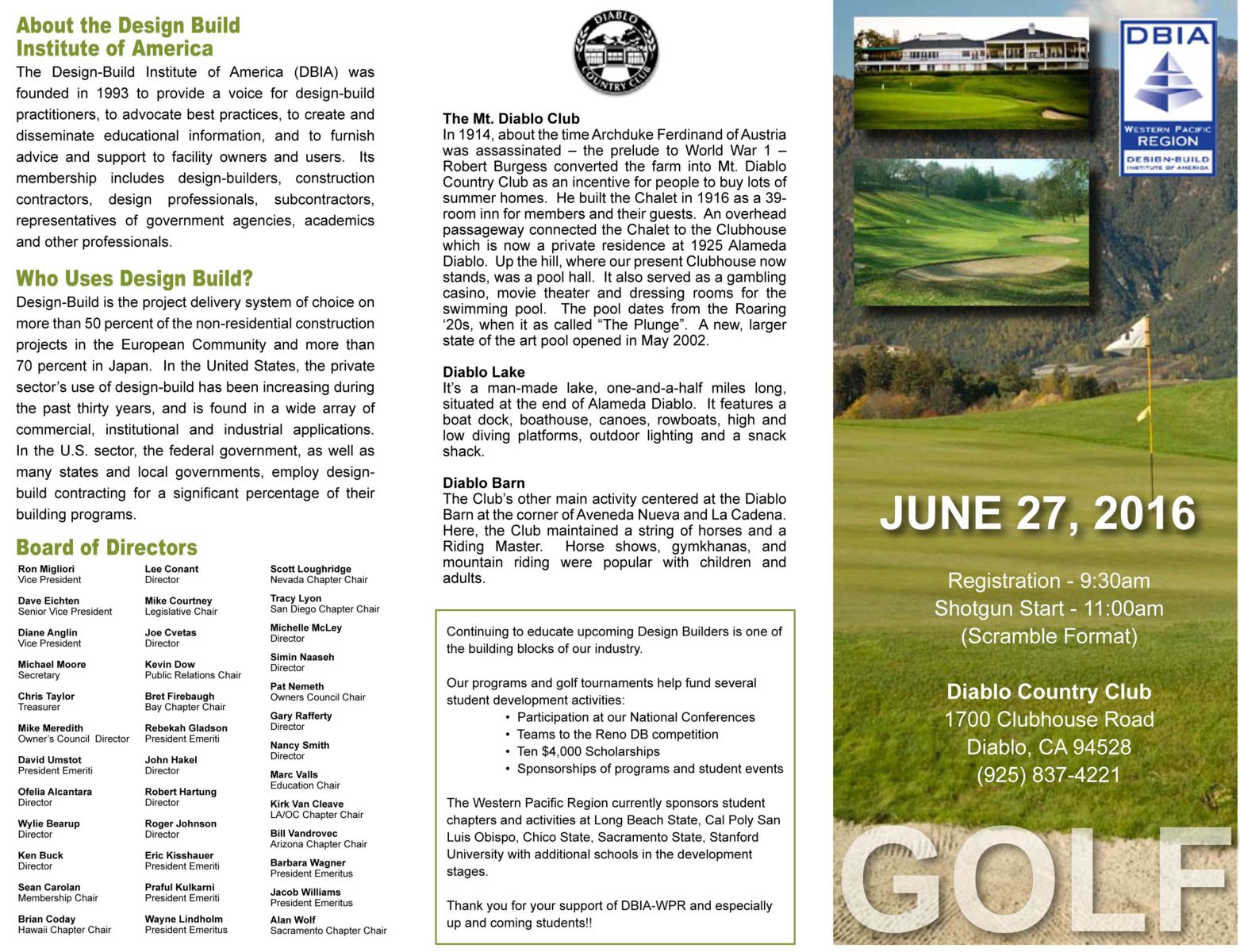 About the Design Build Institute of America

The Design-Build Institute of America (DBIA) was founded in 1993 to provide a voice for design-build practitioners, to advocate best practices, to create and disseminate educational information, and to furnish advice and support to facility owners and users. Its membership includes design-builders, construction contractors, design professionals, subcontractors, representatives of government agencies, academics and other professionals.

Who Uses Design Build?

Design-Build is the project delivery system of choice on more than 50 percent of the non-residential construction projects in the European Community and more than 70 percent in Japan. In the United States, the private sector's use of design-build has been increasing during the past thirty years, and is found in a wide array of commercial, institutional and industrial applications. In the U.S. sector, the federal government, as well as many states and local governments, employ design-build contracting for a significant percentage of their building programs.

Board of Directors

Ron Migliori
Vice President

Dave Eichten
Senior Vice President

Diane Anglin
Vice President

Michael Moore
Secretary

Chris Taylor
Treasurer

Mike Meredith
Owner's Council Director

David Umstot
President Emeriti

Ofelia Alcantara
Director

Wylie Bearup
Director

Ken Buck
Director

Sean Carolan
Membership Chair

Brian Coday
Hawaii Chapter Chair

Lee Conant
Director

Mike Courtney
Legislative Chair

Joe Cvetas
Director

Kevin Dow
Public Relations Chair

Bret Firebaugh
Bay Chapter Chair

Rebekah Gladson
President Emeriti

John Hakel
Director

Robert Hartung
Director

Roger Johnson
Director

Eric Kisshauer
President Emeriti

Praful Kulkarni
President Emeriti

Wayne Lindholm
President Emeritus

Scott Loughridge
Nevada Chapter Chair

Tracy Lyon
San Diego Chapter Chair

Michelle McLey
Director

Simin Naaseh
Director

Pat Nemeth
Owners Council Chair

Gary Rafferty
Director

Nancy Smith
Director

Marc Valls
Education Chair

Kirk Van Cleave
LA/OC Chapter Chair

Bill Vandrovec
Arizona Chapter Chair

Barbara Wagner
President Emeritus

Jacob Williams
President Emeritus

Alan Wolf
Sacramento Chapter Chair

DIABLO COUNTRY CLUB

The Mt. Diablo Club
In 1914, about the time Archduke Ferdinand of Austria was assassinated – the prelude to World War 1 – Robert Burgess converted the farm into Mt. Diablo Country Club as an incentive for people to buy lots of summer homes. He built the Chalet in 1916 as a 39-room inn for members and their guests. An overhead passageway connected the Chalet to the Clubhouse which is now a private residence at 1925 Alameda Diablo. Up the hill, where our present Clubhouse now stands, was a pool hall. It also served as a gambling casino, movie theater and dressing rooms for the swimming pool. The pool dates from the Roaring '20s, when it as called "The Plunge". A new, larger state of the art pool opened in May 2002.

Diablo Lake
It's a man-made lake, one-and-a-half miles long, situated at the end of Alameda Diablo. It features a boat dock, boathouse, canoes, rowboats, high and low diving platforms, outdoor lighting and a snack shack.

Diablo Barn
The Club's other main activity centered at the Diablo Barn at the corner of Aveneda Nueva and La Cadena. Here, the Club maintained a string of horses and a Riding Master. Horse shows, gymkhanas, and mountain riding were popular with children and adults.

Continuing to educate upcoming Design Builders is one of the building blocks of our industry.

Our programs and golf tournaments help fund several student development activities:
• Participation at our National Conferences
• Teams to the Reno DB competition
• Ten $4,000 Scholarships
• Sponsorships of programs and student events

The Western Pacific Region currently sponsors student chapters and activities at Long Beach State, Cal Poly San Luis Obispo, Chico State, Sacramento State, Stanford University with additional schools in the development stages.

Thank you for your support of DBIA-WPR and especially up and coming students!!

DBIA
WESTERN PACIFIC REGION
DESIGN-BUILD INSTITUTE OF AMERICA

JUNE 27, 2016

Registration - 9:30am
Shotgun Start - 11:00am
(Scramble Format)

Diablo Country Club
1700 Clubhouse Road
Diablo, CA 94528
(925) 837-4221

GOLF